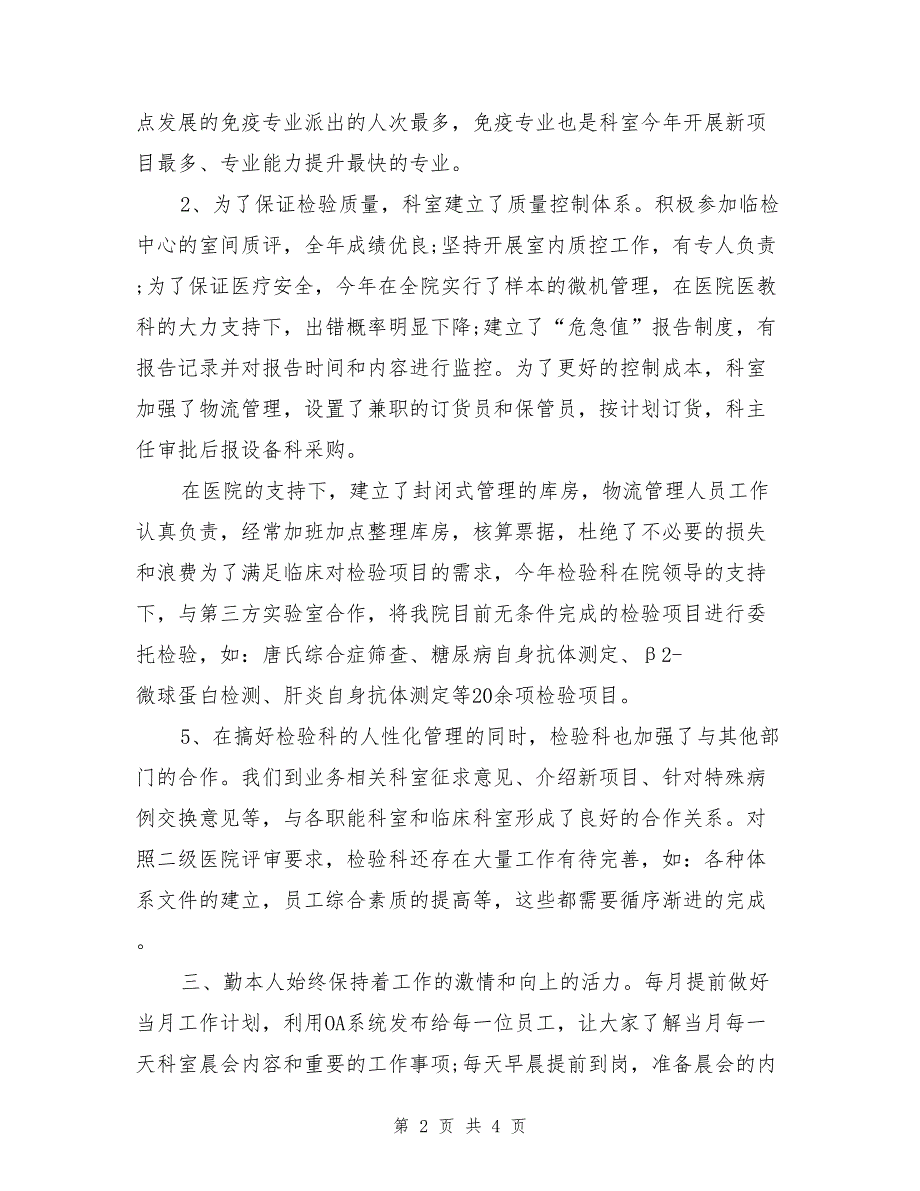 点发展的免疫专业派出的人次最多，免疫专业也是科室今年开展新项目最多、专业能力提升最快的专业。

2、为了保证检验质量，科室建立了质量控制体系。积极参加临检中心的室间质评，全年成绩优良;坚持开展室内质控工作，有专人负责;为了保证医疗安全，今年在全院实行了样本的微机管理，在医院医教科的大力支持下，出错概率明显下降;建立了“危急值”报告制度，有报告记录并对报告时间和内容进行监控。为了更好的控制成本，科室加强了物流管理，设置了兼职的订货员和保管员，按计划订货，科主任审批后报设备科采购。

在医院的支持下，建立了封闭式管理的库房，物流管理人员工作认真负责，经常加班加点整理库房，核算票据，杜绝了不必要的损失和浪费为了满足临床对检验项目的需求，今年检验科在院领导的支持下，与第三方实验室合作，将我院目前无条件完成的检验项目进行委托检验，如：唐氏综合症筛查、糖尿病自身抗体测定、β2-微球蛋白检测、肝炎自身抗体测定等20余项检验项目。

5、在搞好检验科的人性化管理的同时，检验科也加强了与其他部门的合作。我们到业务相关科室征求意见、介绍新项目、针对特殊病例交换意见等，与各职能科室和临床科室形成了良好的合作关系。对照二级医院评审要求，检验科还存在大量工作有待完善，如：各种体系文件的建立，员工综合素质的提高等，这些都需要循序渐进的完成。

三、勤本人始终保持着工作的激情和向上的活力。每月提前做好当月工作计划，利用OA系统发布给每一位员工，让大家了解当月每一天科室晨会内容和重要的工作事项;每天早晨提前到岗，准备晨会的内

第 2 页 共 4 页